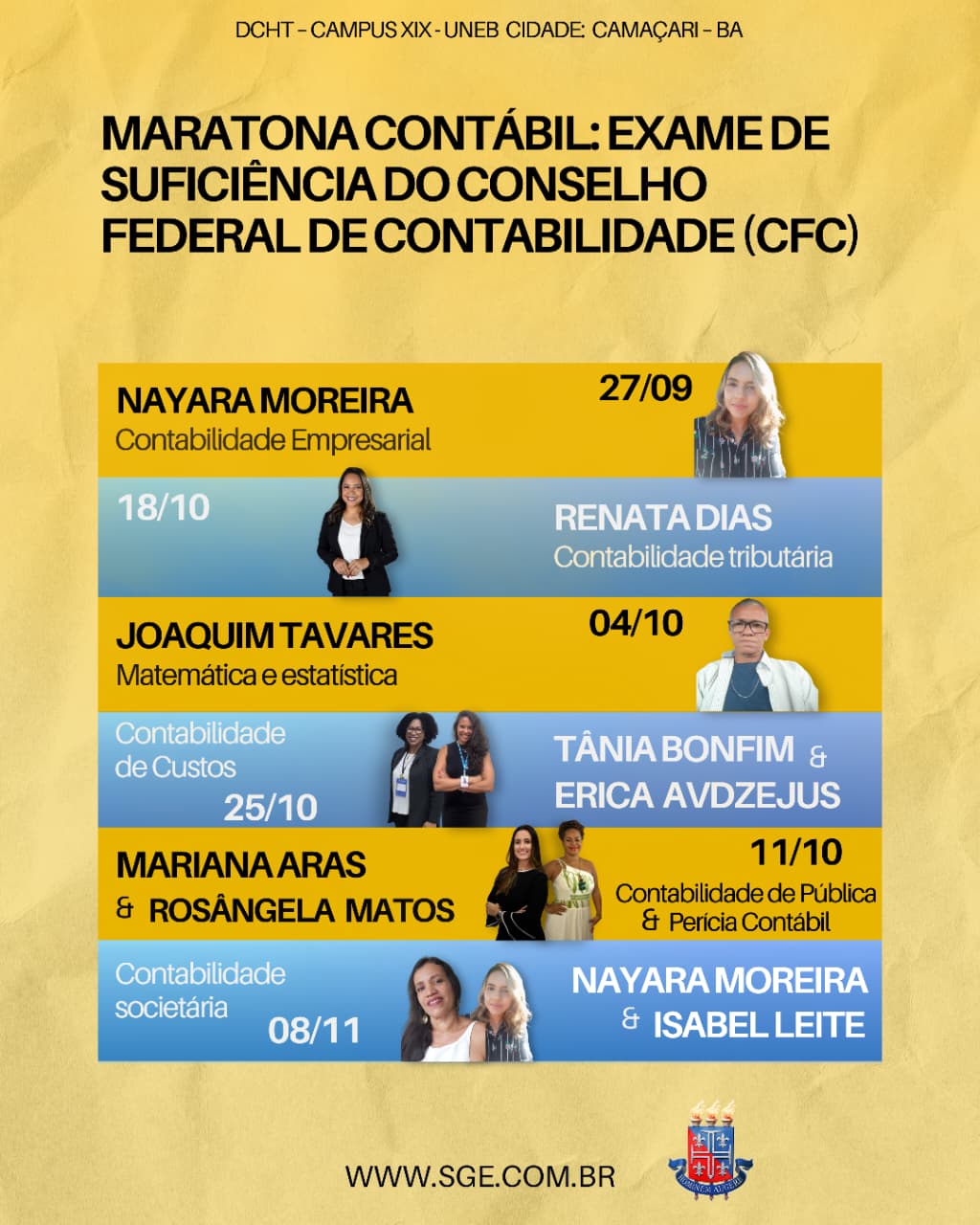 DCHT – CAMPUS XIX - UNEB CIDADE: CAMAÇARI – BA

MARATONA CONTÁBIL: EXAME DE SUFICIÊNCIA DO CONSELHO FEDERAL DE CONTABILIDADE (CFC)

NAYARA MOREIRA
Contabilidade Empresarial
27/09

18/10
RENATA DIAS
Contabilidade tributária

JOAQUIM TAVARES
Matemática e estatística
04/10

Contabilidade de Custos
25/10
TÂNIA BONFIM &
ERICA AVDZEJUS

MARIANA ARAS
& ROSÂNGELA MATOS
11/10
Contabilidade de Pública
& Perícia Contábil

Contabilidade societária
08/11
NAYARA MOREIRA
& ISABEL LEITE

WWW.SGE.COM.BR